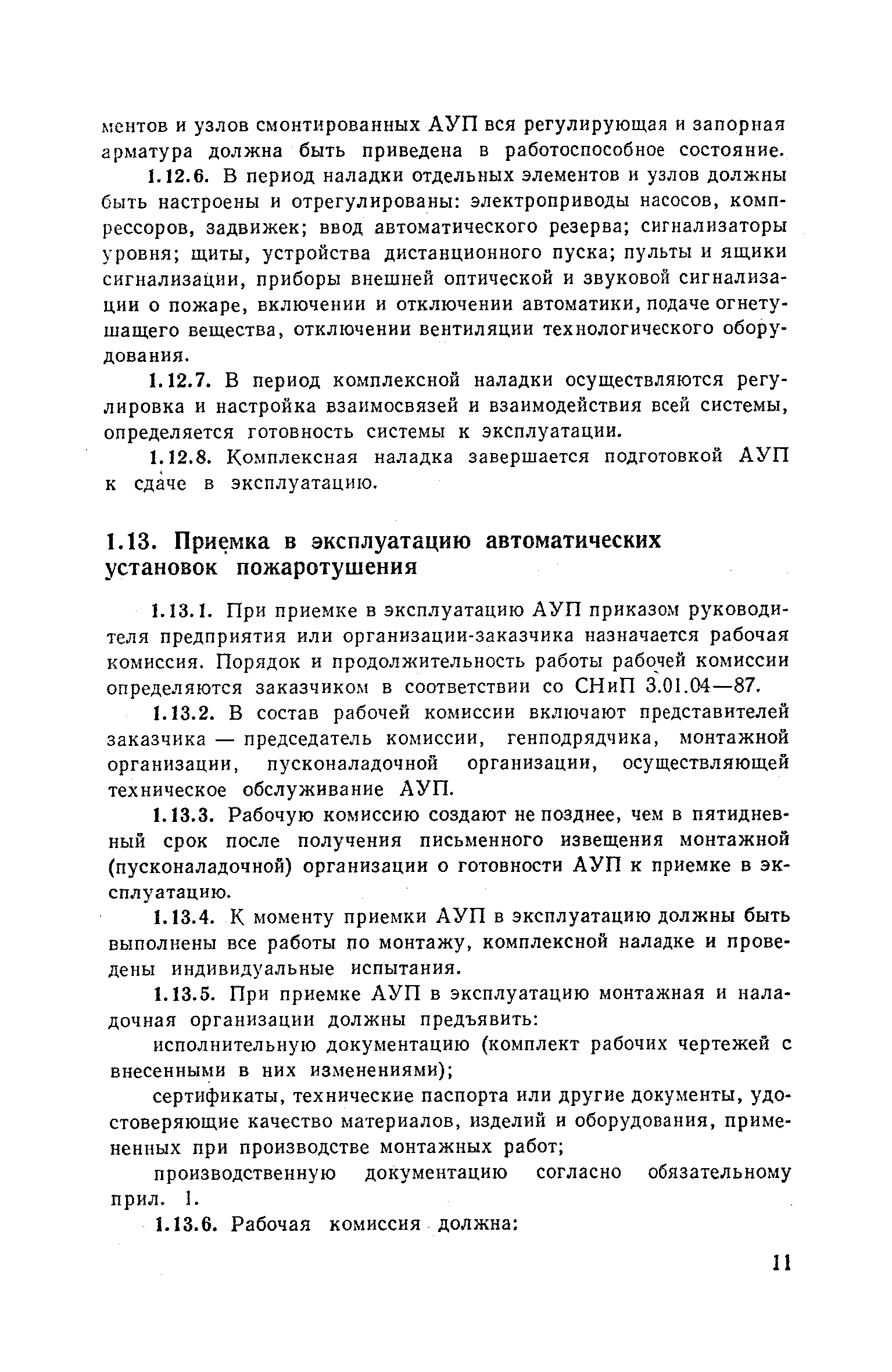 ментов и узлов смонтированных АУП вся регулирующая и запорная арматура должна быть приведена в работоспособное состояние.

1.12.6. В период наладки отдельных элементов и узлов должны быть настроены и отрегулированы: электроприводы насосов, компрессоров, задвижек; ввод автоматического резерва; сигнализаторы уровня; щиты, устройства дистанционного пуска; пульты и ящики сигнализации, приборы внешней оптической и звуковой сигнализации о пожаре, включении и отключении автоматики, подаче огнетушащего вещества, отключении вентиляции технологического оборудования.

1.12.7. В период комплексной наладки осуществляются регулировка и настройка взаимосвязей и взаимодействия всей системы, определяется готовность системы к эксплуатации.

1.12.8. Комплексная наладка завершается подготовкой АУП к сдаче в эксплуатацию.

1.13. Приемка в эксплуатацию автоматических установок пожаротушения

1.13.1. При приемке в эксплуатацию АУП приказом руководителя предприятия или организации-заказчика назначается рабочая комиссия. Порядок и продолжительность работы рабочей комиссии определяются заказчиком в соответствии со СНиП 3.01.04—87.

1.13.2. В состав рабочей комиссии включают представителей заказчика — председатель комиссии, генподрядчика, монтажной организации, пусконаладочной организации, осуществляющей техническое обслуживание АУП.

1.13.3. Рабочую комиссию создают не позднее, чем в пятидневный срок после получения письменного извещения монтажной (пусконаладочной) организации о готовности АУП к приемке в эксплуатацию.

1.13.4. К моменту приемки АУП в эксплуатацию должны быть выполнены все работы по монтажу, комплексной наладке и проведены индивидуальные испытания.

1.13.5. При приемке АУП в эксплуатацию монтажная и наладочная организации должны предъявить:

исполнительную документацию (комплект рабочих чертежей с внесенными в них изменениями);

сертификаты, технические паспорта или другие документы, удостоверяющие качество материалов, изделий и оборудования, примененных при производстве монтажных работ;

производственную документацию согласно обязательному прил. 1.

1.13.6. Рабочая комиссия должна:

11